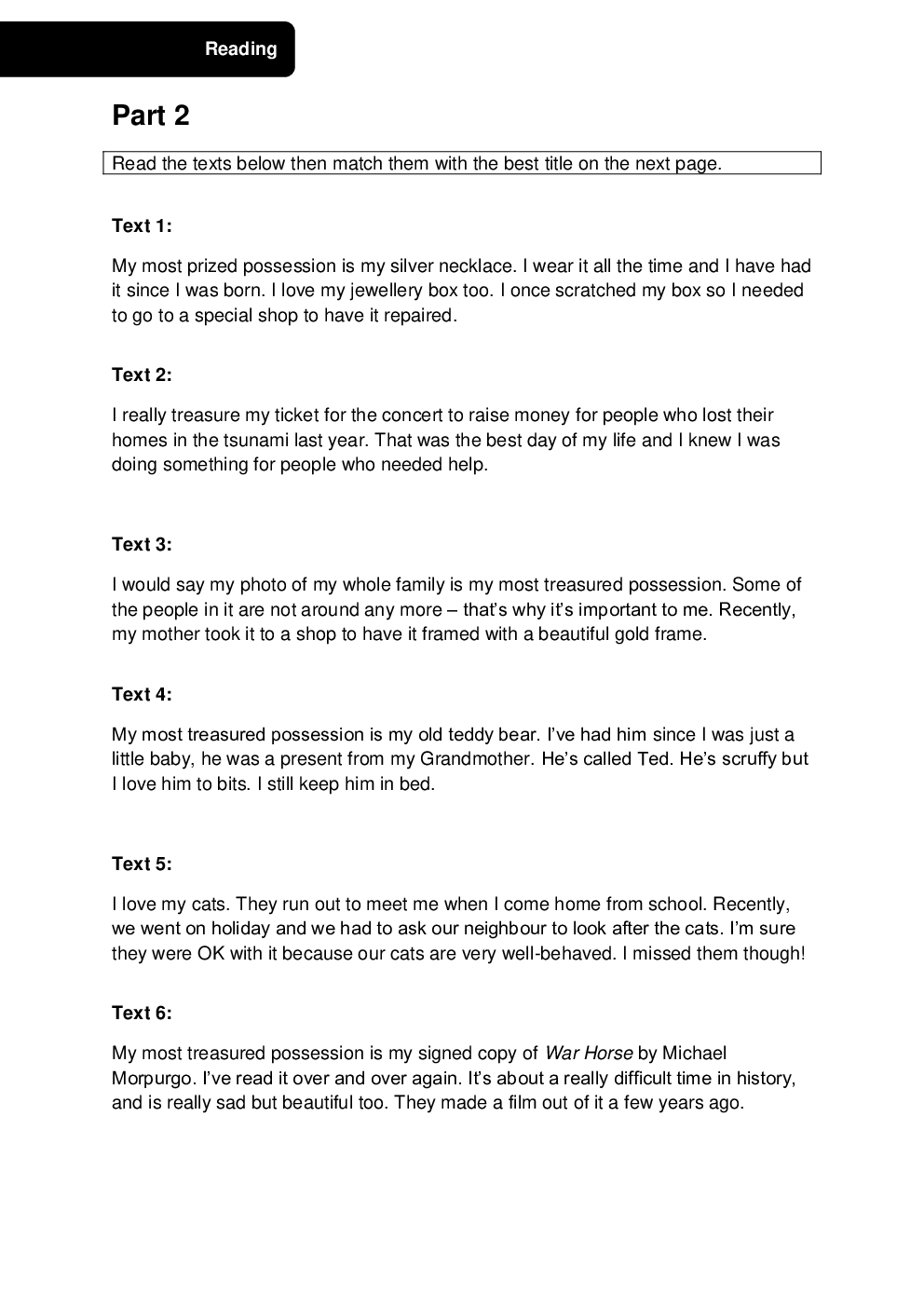 Reading

Part 2

Read the texts below then match them with the best title on the next page.

Text 1:

My most prized possession is my silver necklace. I wear it all the time and I have had it since I was born. I love my jewellery box too. I once scratched my box so I needed to go to a special shop to have it repaired.

Text 2:

I really treasure my ticket for the concert to raise money for people who lost their homes in the tsunami last year. That was the best day of my life and I knew I was doing something for people who needed help.

Text 3:

I would say my photo of my whole family is my most treasured possession. Some of the people in it are not around any more – that's why it's important to me. Recently, my mother took it to a shop to have it framed with a beautiful gold frame.

Text 4:

My most treasured possession is my old teddy bear. I've had him since I was just a little baby, he was a present from my Grandmother. He's called Ted. He's scruffy but I love him to bits. I still keep him in bed.

Text 5:

I love my cats. They run out to meet me when I come home from school. Recently, we went on holiday and we had to ask our neighbour to look after the cats. I'm sure they were OK with it because our cats are very well-behaved. I missed them though!

Text 6:

My most treasured possession is my signed copy of War Horse by Michael Morpurgo. I've read it over and over again. It's about a really difficult time in history, and is really sad but beautiful too. They made a film out of it a few years ago.